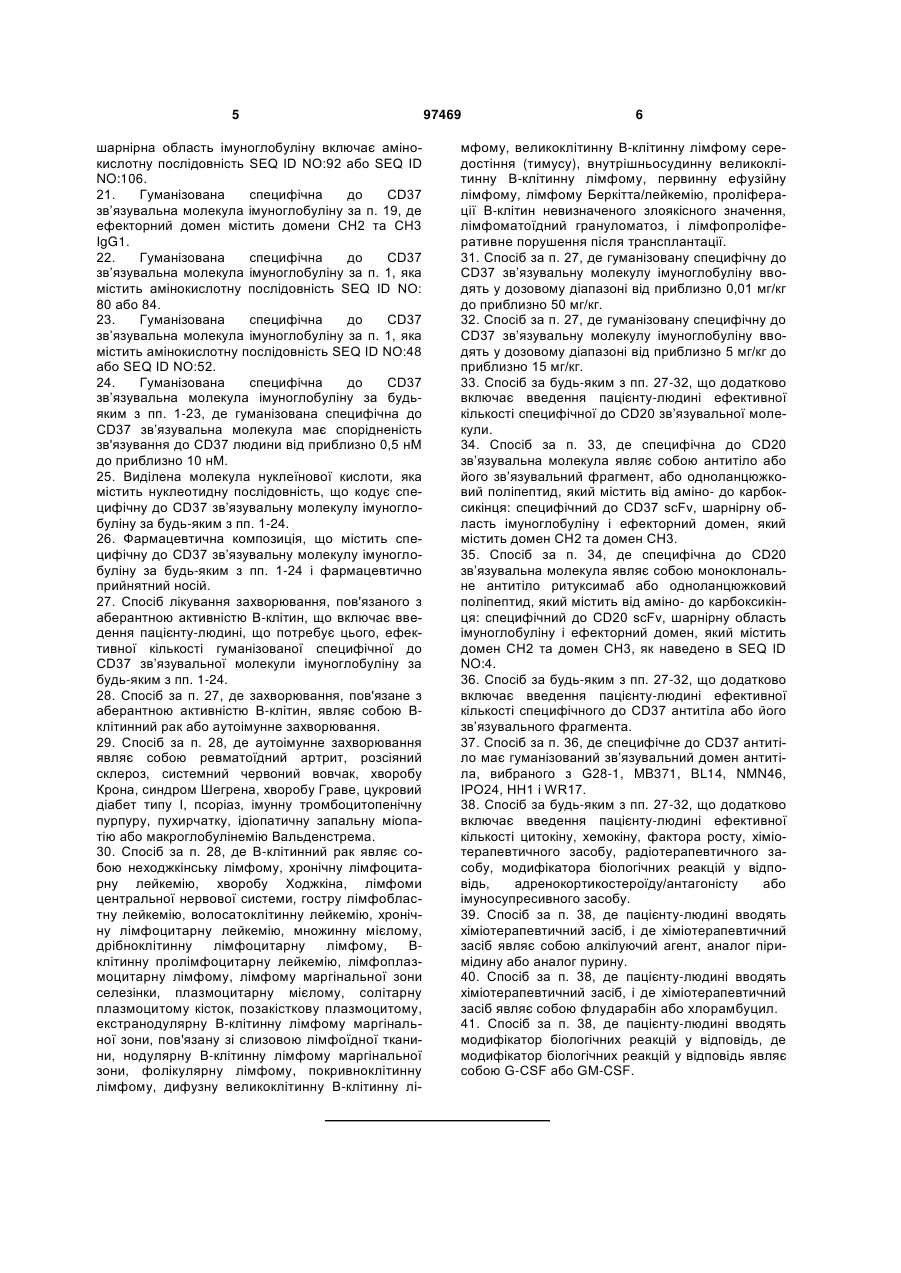 5 97469 6

шарнірна область імуноглобуліну включає амінокислотну послідовність SEQ ID NO:92 або SEQ ID NO:106.

21. Гуманізована специфічна до CD37 зв'язувальна молекула імуноглобуліну за п. 19, де ефекторний домен містить домени CH2 та CH3 IgG1.

22. Гуманізована специфічна до CD37 зв'язувальна молекула імуноглобуліну за п. 1, яка містить амінокислотну послідовність SEQ ID NO: 80 або 84.

23. Гуманізована специфічна до CD37 зв'язувальна молекула імуноглобуліну за п. 1, яка містить амінокислотну послідовність SEQ ID NO:48 або SEQ ID NO:52.

24. Гуманізована специфічна до CD37 зв'язувальна молекула імуноглобуліну за будь-яким з пп. 1-23, де гуманізована специфічна до CD37 зв'язувальна молекула має спорідненість зв'язування до CD37 людини від приблизно 0,5 нМ до приблизно 10 нМ.

25. Виділена молекула нуклеїнової кислоти, яка містить нуклеотидну послідовність, що кодує специфічну до CD37 зв'язувальну молекулу імуноглобуліну за будь-яким з пп. 1-24.

26. Фармацевтична композиція, що містить специфічну до CD37 зв'язувальну молекулу імуноглобуліну за будь-яким з пп. 1-24 і фармацевтично прийнятний носій.

27. Спосіб лікування захворювання, пов'язаного з аберантною активністю В-клітин, що включає введення пацієнту-людині, що потребує цього, ефективної кількості гуманізованої специфічної до CD37 зв'язувальної молекули імуноглобуліну за будь-яким з пп. 1-24.

28. Спосіб за п. 27, де захворювання, пов'язане з аберантною активністю В-клітин, являє собою В-клітинний рак або аутоімунне захворювання.

29. Спосіб за п. 28, де аутоімунне захворювання являє собою ревматоїдний артрит, розсіяний склероз, системний червоний вовчак, хворобу Крона, синдром Шегрена, хворобу Граве, цукровий діабет типу I, псоріаз, імунну тромбоцитопенічну пурпуру, пухирчатку, ідіопатичну запальну міопатію або макроглобулінемію Вальденстрема.

30. Спосіб за п. 28, де В-клітинний рак являє собою неходжкінську лімфому, хронічну лімфоцитарну лейкемію, хворобу Ходжкіна, лімфоми центральної нервової системи, гостру лімфобластну лейкемію, волосатоклітинну лейкемію, хронічну лімфоцитарну лейкемію, множинну мієлому, дрібноклітинну лімфоцитарну лімфому, В-клітинну пролімфоцитарну лейкемію, лімфоплазмоцитарну лімфому, лімфому маргінальної зони селезінки, плазмоцитарну мієлому, солітарну плазмоцитому кісток, позакісткову плазмоцитому, екстранодулярну В-клітинну лімфому маргінальної зони, пов'язану зі слизовою лімфоїдної тканини, нодулярну В-клітинну лімфому маргінальної зони, фолікулярну лімфому, покривноклітинну лімфому, дифузну великоклітинну В-клітинну лімфому, великоклітинну В-клітинну лімфому середостіння (тимусу), внутрішньосудинну великоклітинну В-клітинну лімфому, первинну ефузійну лімфому, лімфому Беркітта/лейкемію, проліферації В-клітин невизначеного злоякісного значення, лімфоматоїдний грануломатоз, і лімфопроліферативне порушення після трансплантації.

31. Спосіб за п. 27, де гуманізовану специфічну до CD37 зв'язувальну молекулу імуноглобуліну вводять у дозовому діапазоні від приблизно 0,01 мг/кг до приблизно 50 мг/кг.

32. Спосіб за п. 27, де гуманізовану специфічну до CD37 зв'язувальну молекулу імуноглобуліну вводять у дозовому діапазоні від приблизно 5 мг/кг до приблизно 15 мг/кг.

33. Спосіб за будь-яким з пп. 27-32, що додатково включає введення пацієнту-людині ефективної кількості специфічної до CD20 зв'язувальної молекули.

34. Спосіб за п. 33, де специфічна до CD20 зв'язувальна молекула являє собою антитіло або його зв'язувальний фрагмент, або одноланцюжковий поліпептид, який містить від аміно- до карбоксикінця: специфічний до CD37 scFv, шарнірну область імуноглобуліну і ефекторний домен, який містить домен CH2 та домен CH3.

35. Спосіб за п. 34, де специфічна до CD20 зв'язувальна молекула являє собою моноклональне антитіло ритуксимаб або одноланцюжковий поліпептид, який містить від аміно- до карбоксикінця: специфічний до CD20 scFv, шарнірну область імуноглобуліну і ефекторний домен, який містить домен CH2 та домен CH3, як наведено в SEQ ID NO:4.

36. Спосіб за будь-яким з пп. 27-32, що додатково включає введення пацієнту-людині ефективної кількості специфічного до CD37 антитіла або його зв'язувального фрагмента.

37. Спосіб за п. 36, де специфічне до CD37 антитіло має гуманізований зв'язувальний домен антитіла, вибраного з G28-1, MB371, BL14, NMN46, IPO24, HH1 і WR17.

38. Спосіб за будь-яким з пп. 27-32, що додатково включає введення пацієнту-людині ефективної кількості цитокіну, хемокіну, фактора росту, хіміотерапевтичного засобу, радіотерапевтичного засобу, модифікатора біологічних реакцій у відповідь, адренокортикостероїду/антагоністу або імуносупресивного засобу.

39. Спосіб за п. 38, де пацієнту-людині вводять хіміотерапевтичний засіб, і де хіміотерапевтичний засіб являє собою алкілуючий агент, аналог піримідину або аналог пурину.

40. Спосіб за п. 38, де пацієнту-людині вводять хіміотерапевтичний засіб, і де хіміотерапевтичний засіб являє собою флударабін або хлорамбуцил.

41. Спосіб за п. 38, де пацієнту-людині вводять модифікатор біологічних реакцій у відповідь, де модифікатор біологічних реакцій у відповідь являє собою G-CSF або GM-CSF.